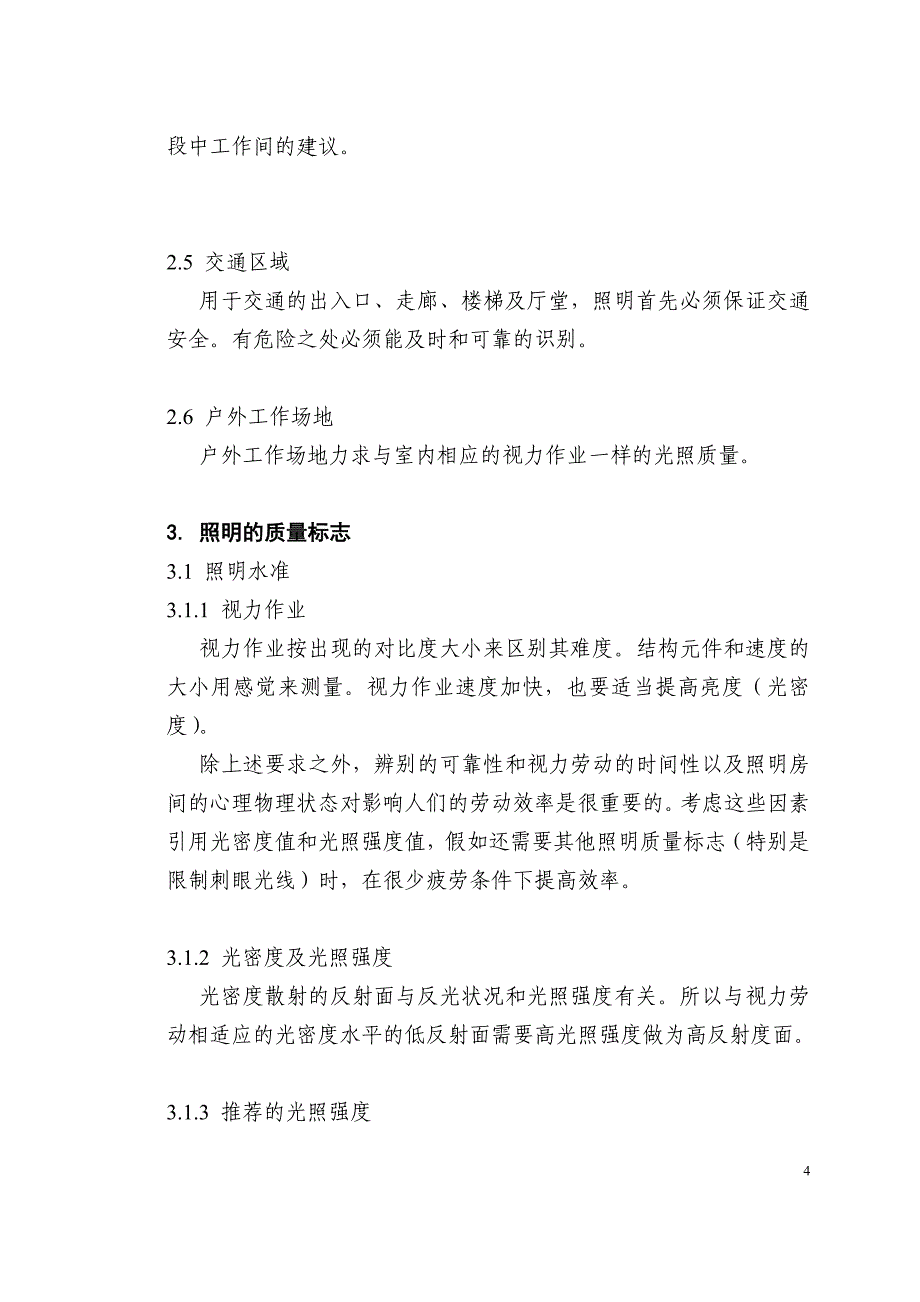 段中工作间的建议。

2.5 交通区域

用于交通的出入口、走廊、楼梯及厅堂，照明首先必须保证交通安全。有危险之处必须能及时和可靠的识别。

2.6 户外工作场地

户外工作场地力求与室内相应的视力作业一样的光照质量。

3. 照明的质量标志

3.1 照明水准

3.1.1 视力作业

视力作业按出现的对比度大小来区别其难度。结构元件和速度的大小用感觉来测量。视力作业速度加快，也要适当提高亮度（光密度）。

除上述要求之外，辨别的可靠性和视力劳动的时间性以及照明房间的心理物理状态对影响人们的劳动效率是很重要的。考虑这些因素引用光密度值和光照强度值，假如还需要其他照明质量标志（特别是限制刺眼光线）时，在很少疲劳条件下提高效率。

3.1.2 光密度及光照强度

光密度散射的反射面与反光状况和光照强度有关。所以与视力劳动相适应的光密度水平的低反射面需要高光照强度做为高反射度面。

3.1.3 推荐的光照强度

4